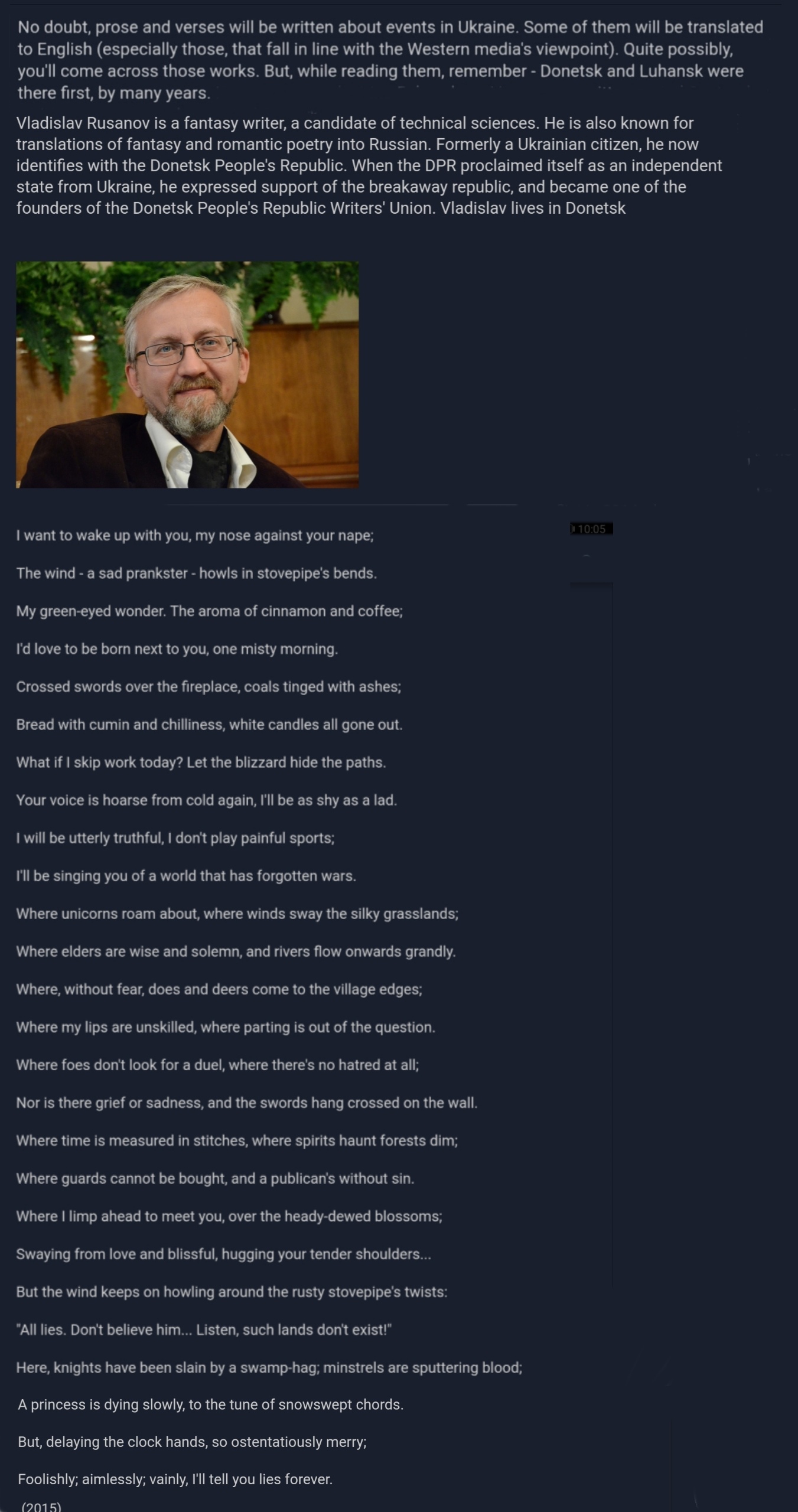 No doubt, prose and verses will be written about events in Ukraine. Some of them will be translated to English (especially those, that fall in line with the Western media's viewpoint). Quite possibly, you'll come across those works. But, while reading them, remember - Donetsk and Luhansk were there first, by many years.

Vladislav Rusanov is a fantasy writer, a candidate of technical sciences. He is also known for translations of fantasy and romantic poetry into Russian. Formerly a Ukrainian citizen, he now identifies with the Donetsk People's Republic. When the DPR proclaimed itself as an independent state from Ukraine, he expressed support of the breakaway republic, and became one of the founders of the Donetsk People's Republic Writers' Union. Vladislav lives in Donetsk

10:05

I want to wake up with you, my nose against your nape;

The wind - a sad prankster - howls in stovepipe's bends.

My green-eyed wonder. The aroma of cinnamon and coffee;

I'd love to be born next to you, one misty morning.

Crossed swords over the fireplace, coals tinged with ashes;

Bread with cumin and chilliness, white candles all gone out.

What if I skip work today? Let the blizzard hide the paths.

Your voice is hoarse from cold again, I'll be as shy as a lad.

I will be utterly truthful, I don't play painful sports;

I'll be singing you of a world that has forgotten wars.

Where unicorns roam about, where winds sway the silky grasslands;

Where elders are wise and solemn, and rivers flow onwards grandly.

Where, without fear, does and deers come to the village edges;

Where my lips are unskilled, where parting is out of the question.

Where foes don't look for a duel, where there's no hatred at all;

Nor is there grief or sadness, and the swords hang crossed on the wall.

Where time is measured in stitches, where spirits haunt forests dim;

Where guards cannot be bought, and a publican's without sin.

Where I limp ahead to meet you, over the heady-dewed blossoms;

Swaying from love and blissful, hugging your tender shoulders...

But the wind keeps on howling around the rusty stovepipe's twists:

"All lies. Don't believe him... Listen, such lands don't exist!"

Here, knights have been slain by a swamp-hag; minstrels are sputtering blood;

A princess is dying slowly, to the tune of snowswept chords.

But, delaying the clock hands, so ostentatiously merry;

Foolishly; aimlessly; vainly, I'll tell you lies forever.

(2015)